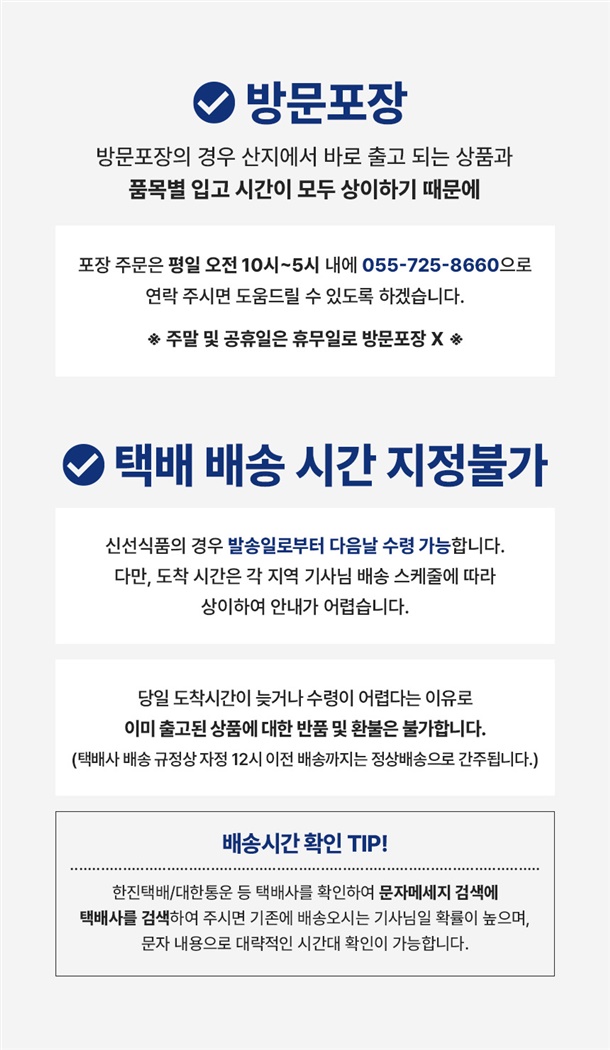 방문포장

방문포장의 경우 산지에서 바로 출고 되는 상품과
품목별 입고 시간이 모두 상이하기 때문에

포장 주문은 평일 오전 10시~5시 내에 055-725-8660으로
연락 주시면 도움드릴 수 있도록 하겠습니다.

※ 주말 및 공휴일은 휴무일로 방문포장 X ※

택배 배송 시간 지정불가

신선식품의 경우 발송일로부터 다음날 수령 가능합니다.
다만, 도착 시간은 각 지역 기사님 배송 스케줄에 따라
상이하여 안내가 어렵습니다.

당일 도착시간이 늦거나 수령이 어렵다는 이유로
이미 출고된 상품에 대한 반품 및 환불은 불가합니다.
(택배사 배송 규정상 자정 12시 이전 배송까지는 정상배송으로 간주됩니다.)

배송시간 확인 TIP!

한진택배/대한통운 등 택배사를 확인하여 문자메세지 검색에
택배사를 검색하여 주시면 기존에 배송오시는 기사님일 확률이 높으며,
문자 내용으로 대략적인 시간대 확인이 가능합니다.